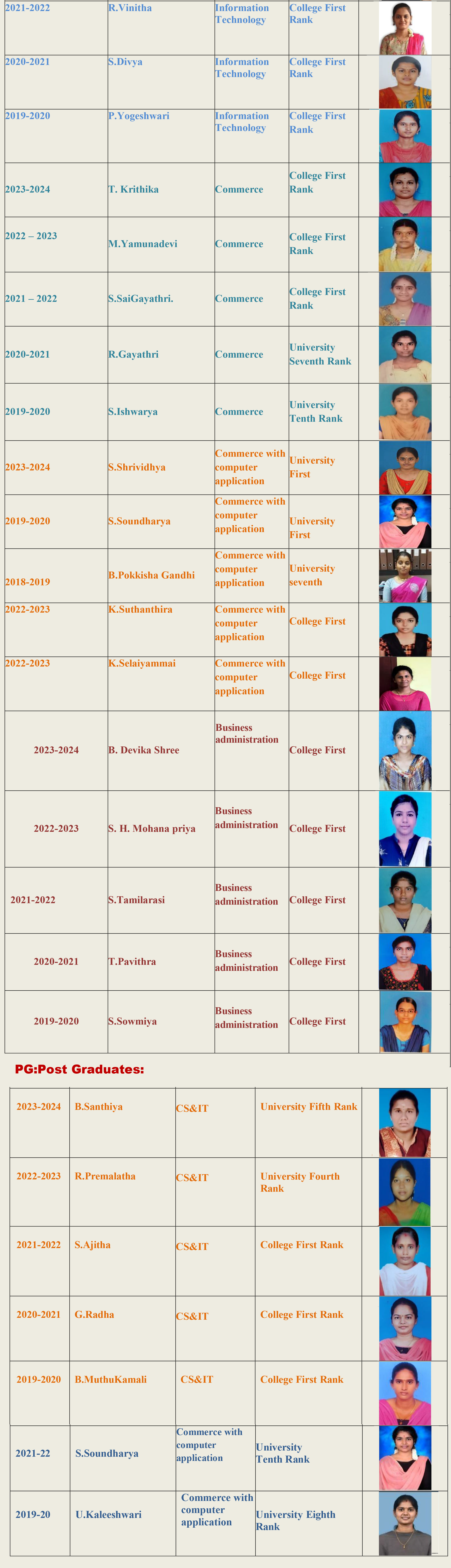 | 2021-2022 | R.Vinitha | Information Technology | College First Rank | |
|---|---|---|---|---|
| 2020-2021 | S.Divya | Information Technology | College First Rank | |
| 2019-2020 | P.Yogeshwari | Information Technology | College First Rank | |
| 2023-2024 | T. Krithika | Commerce | College First Rank | |
| 2022 – 2023 | M.Yamunadevi | Commerce | College First Rank | |
| 2021 – 2022 | S.SaiGayathri. | Commerce | College First Rank | |
| 2020-2021 | R.Gayathri | Commerce | University Seventh Rank | |
| 2019-2020 | S.Ishwarya | Commerce | University Tenth Rank | |
| 2023-2024 | S.Shrividhya | Commerce with computer application | University First | |
| 2019-2020 | S.Soundharya | Commerce with computer application | University First | |
| 2018-2019 | B.Pokkisha Gandhi | Commerce with computer application | University seventh | |
| 2022-2023 | K.Suthanthira | Commerce with computer application | College First | |
| 2022-2023 | K.Selaiyammai | Commerce with computer application | College First | |
| 2023-2024 | B. Devika Shree | Business administration | College First | |
| 2022-2023 | S. H. Mohana priya | Business administration | College First | |
| 2021-2022 | S.Tamilarasi | Business administration | College First | |
| 2020-2021 | T.Pavithra | Business administration | College First | |
| 2019-2020 | S.Sowmiya | Business administration | College First | |

PG:Post Graduates:

| 2023-2024 | B.Santhiya | CS&IT | University Fifth Rank | |
|---|---|---|---|---|
| 2022-2023 | R.Premalatha | CS&IT | University Fourth Rank | |
| 2021-2022 | S.Ajitha | CS&IT | College First Rank | |
| 2020-2021 | G.Radha | CS&IT | College First Rank | |
| 2019-2020 | B.MuthuKamali | CS&IT | College First Rank | |
| 2021-22 | S.Soundharya | Commerce with computer application | University Tenth Rank | |
| 2019-20 | U.Kaleeshwari | Commerce with computer application | University Eighth Rank | |